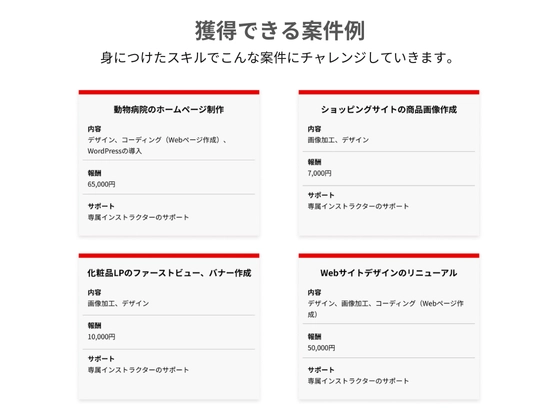 獲得できる案件例

身につけたスキルでこんな案件にチャレンジしていきます。

動物病院のホームページ制作

内容
デザイン、コーディング（Webページ作成）、WordPressの導入

報酬
65,000円

サポート
専属インストラクターのサポート

ショッピングサイトの商品画像作成

内容
画像加工、デザイン

報酬
7,000円

サポート
専属インストラクターのサポート

化粧品LPのファーストビュー、バナー作成

内容
画像加工、デザイン

報酬
10,000円

サポート
専属インストラクターのサポート

Webサイトデザインのリニューアル

内容
デザイン、画像加工、コーディング（Webページ作成）

報酬
50,000円

サポート
専属インストラクターのサポート